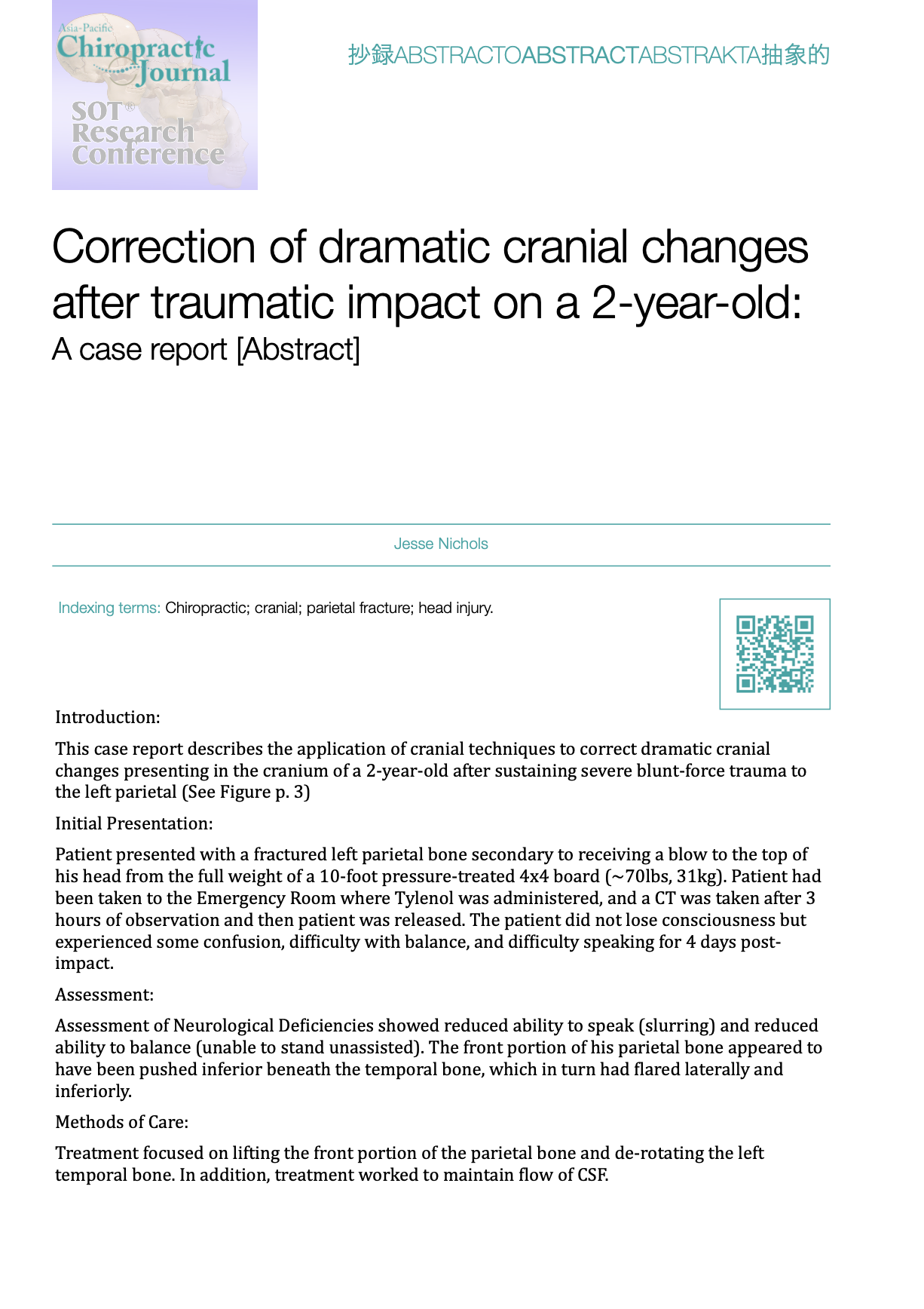 Asia-Pacific Chiropractic Journal
SOT® Research Conference

抄録ABSTRACTOABSTRACTABSTRAKTA抽象的

Correction of dramatic cranial changes after traumatic impact on a 2-year-old:
A case report [Abstract]

Jesse Nichols

Indexing terms: Chiropractic; cranial; parietal fracture; head injury.

Introduction:

This case report describes the application of cranial techniques to correct dramatic cranial changes presenting in the cranium of a 2-year-old after sustaining severe blunt-force trauma to the left parietal (See Figure p. 3)

Initial Presentation:

Patient presented with a fractured left parietal bone secondary to receiving a blow to the top of his head from the full weight of a 10-foot pressure-treated 4x4 board (~70lbs, 31kg). Patient had been taken to the Emergency Room where Tylenol was administered, and a CT was taken after 3 hours of observation and then patient was released. The patient did not lose consciousness but experienced some confusion, difficulty with balance, and difficulty speaking for 4 days post-impact.

Assessment:

Assessment of Neurological Deficiencies showed reduced ability to speak (slurring) and reduced ability to balance (unable to stand unassisted). The front portion of his parietal bone appeared to have been pushed inferior beneath the temporal bone, which in turn had flared laterally and inferiorly.

Methods of Care:

Treatment focused on lifting the front portion of the parietal bone and de-rotating the left temporal bone. In addition, treatment worked to maintain flow of CSF.